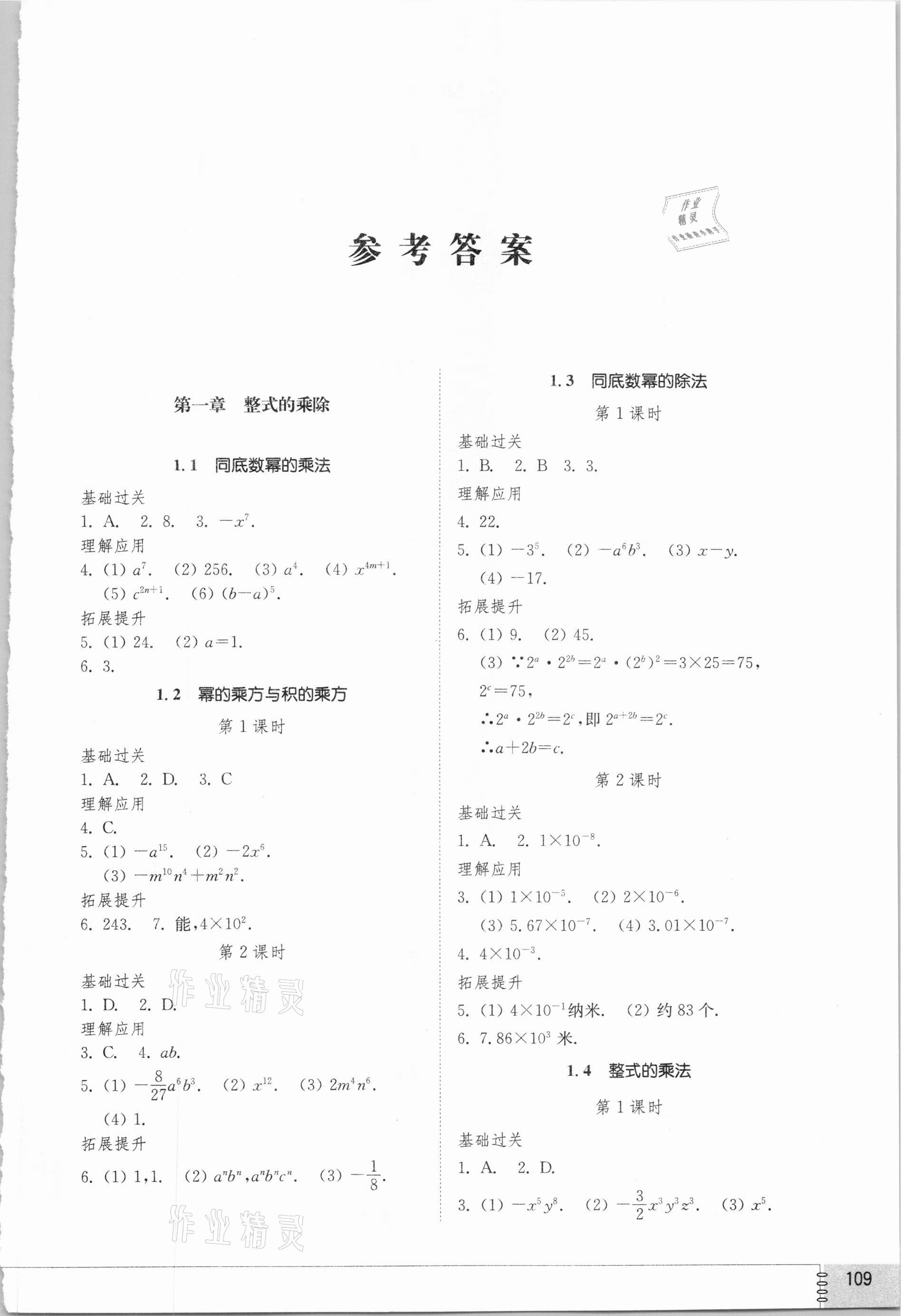 参考答案

第一章 整式的乘除

1.1 同底数幂的乘法

基础过关

1. A. 2. 8. 3. $-x^7$.

理解应用

4. (1) $a^7$. (2) 256. (3) $a^4$. (4) $x^{4m+1}$. (5) $c^{2n+1}$. (6) $(b-a)^5$.

拓展提升

5. (1) 24. (2) $a=1$.

6. 3.

1.2 幂的乘方与积的乘方

第1课时

基础过关

1. A. 2. D. 3. C

理解应用

4. C.

5. (1) $-a^{15}$. (2) $-2x^6$. (3) $-m^{10}n^4+m^2n^2$.

拓展提升

6. 243. 7. 能,$4\times10^2$.

第2课时

基础过关

1. D. 2. D.

理解应用

3. C. 4. $ab$.

5. (1) $-\frac{8}{27}a^6b^3$. (2) $x^{12}$. (3) $2m^4n^6$. (4) 1.

拓展提升

6. (1) 1,1. (2) $a^nb^n$,$a^nb^nc^n$. (3) $-\frac{1}{8}$.

1.3 同底数幂的除法

第1课时

基础过关

1. B. 2. B 3. 3.

理解应用

4. 22.

5. (1) $-3^5$. (2) $-a^6b^3$. (3) $x-y$. (4) $-17$.

拓展提升

6. (1) 9. (2) 45.

(3) $\because 2^a\cdot2^{2b}=2^a\cdot(2^b)^2=3\times25=75$,

$2^c=75$,

$\therefore 2^a\cdot2^{2b}=2^c$,即$2^{a+2b}=2^c$.

$\therefore a+2b=c$.

第2课时

基础过关

1. A. 2. $1\times10^{-8}$.

理解应用

3. (1) $1\times10^{-5}$. (2) $2\times10^{-6}$. (3) $5.67\times10^{-7}$. (4) $3.01\times10^{-7}$.

4. $4\times10^{-3}$.

拓展提升

5. (1) $4\times10^{-1}$纳米. (2) 约83个.

6. $7.86\times10^3$米.

1.4 整式的乘法

第1课时

基础过关

1. A. 2. D.

3. (1) $-x^5y^8$. (2) $-\frac{3}{2}x^3y^3z^3$. (3) $x^5$.

109

作业精灵